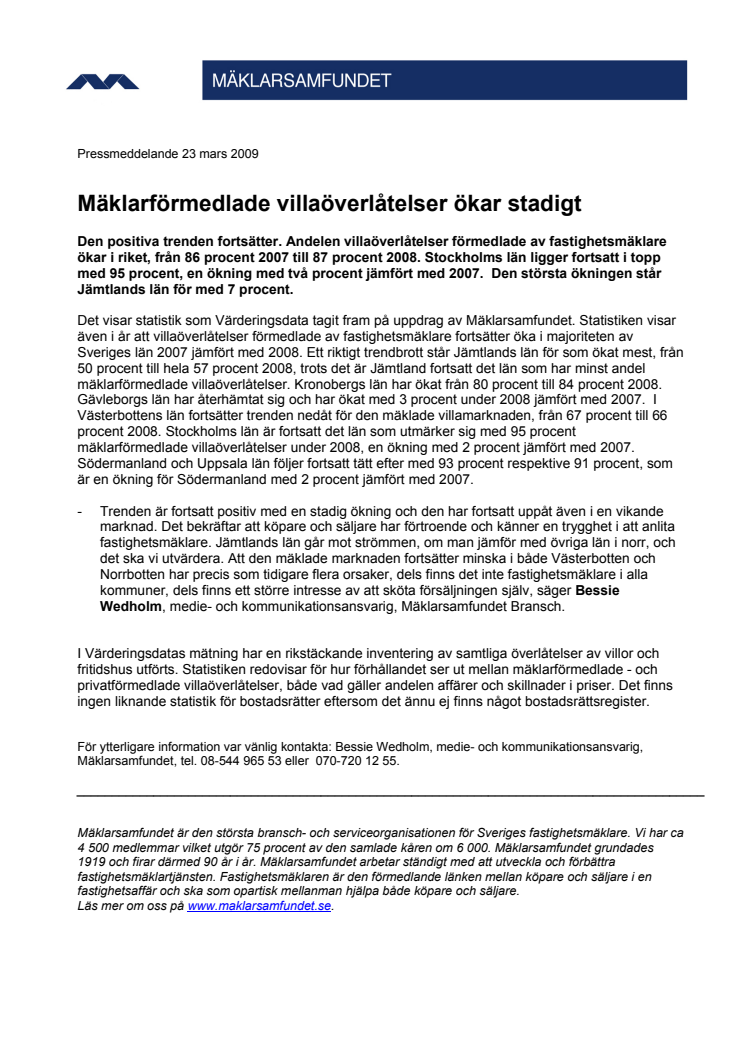 MÄKLARSAMFUNDET

Pressmeddelande 23 mars 2009

Mäklarförmedlade villaöverlåtelser ökar stadigt

Den positiva trenden fortsätter. Andelen villaöverlåtelser förmedlade av fastighetsmäklare ökar i riket, från 86 procent 2007 till 87 procent 2008. Stockholms län ligger fortsatt i topp med 95 procent, en ökning med två procent jämfört med 2007. Den största ökningen står Jämtlands län för med 7 procent.

Det visar statistik som Värderingsdata tagit fram på uppdrag av Mäklarsamfundet. Statistiken visar även i år att villaöverlåtelser förmedlade av fastighetsmäklare fortsätter öka i majoriteten av Sveriges län 2007 jämfört med 2008. Ett riktigt trendbrott står Jämtlands län för som ökat mest, från 50 procent till hela 57 procent 2008, trots det är Jämtland fortsatt det län som har minst andel mäklarförmedlade villaöverlåtelser. Kronobergs län har ökat från 80 procent till 84 procent 2008. Gävleborgs län har återhämtat sig och har ökat med 3 procent under 2008 jämfört med 2007. I Västerbottens län fortsätter trenden nedåt för den mäklade villamarknaden, från 67 procent till 66 procent 2008. Stockholms län är fortsatt det län som utmärker sig med 95 procent mäklarförmedlade villaöverlåtelser under 2008, en ökning med 2 procent jämfört med 2007. Södermanland och Uppsala län följer fortsatt tätt efter med 93 procent respektive 91 procent, som är en ökning för Södermanland med 2 procent jämfört med 2007.

- Trenden är fortsatt positiv med en stadig ökning och den har fortsatt uppåt även i en vikande marknad. Det bekräftar att köpare och säljare har förtroende och känner en trygghet i att anlita fastighetsmäklare. Jämtlands län går mot strömmen, om man jämför med övriga län i norr, och det ska vi utvärdera. Att den mäklade marknaden fortsätter minska i både Västerbotten och Norrbotten har precis som tidigare flera orsaker, dels finns det inte fastighetsmäklare i alla kommuner, dels finns ett större intresse av att sköta försäljningen själv, säger Bessie Wedholm, medie- och kommunikationsansvarig, Mäklarsamfundet Bransch.

I Värderingsdatas mätning har en rikstäckande inventering av samtliga överlåtelser av villor och fritidshus utförts. Statistiken redovisar för hur förhållandet ser ut mellan mäklarförmedlade - och privatförmedlade villaöverlåtelser, både vad gäller andelen affärer och skillnader i priser. Det finns ingen liknande statistik för bostadsrätter eftersom det ännu ej finns något bostadsrättsregister.

För ytterligare information var vänlig kontakta: Bessie Wedholm, medie- och kommunikationsansvarig, Mäklarsamfundet, tel. 08-544 965 53 eller 070-720 12 55.

Mäklarsamfundet är den största bransch- och serviceorganisationen för Sveriges fastighetsmäklare. Vi har ca 4 500 medlemmar vilket utgör 75 procent av den samlade kåren om 6 000. Mäklarsamfundet grundades 1919 och firar därmed 90 år i år. Mäklarsamfundet arbetar ständigt med att utveckla och förbättra fastighetsmäklartjänsten. Fastighetsmäklaren är den förmedlande länken mellan köpare och säljare i en fastighetsaffär och ska som opartisk mellanman hjälpa både köpare och säljare.
Läs mer om oss på www.maklarsamfundet.se.